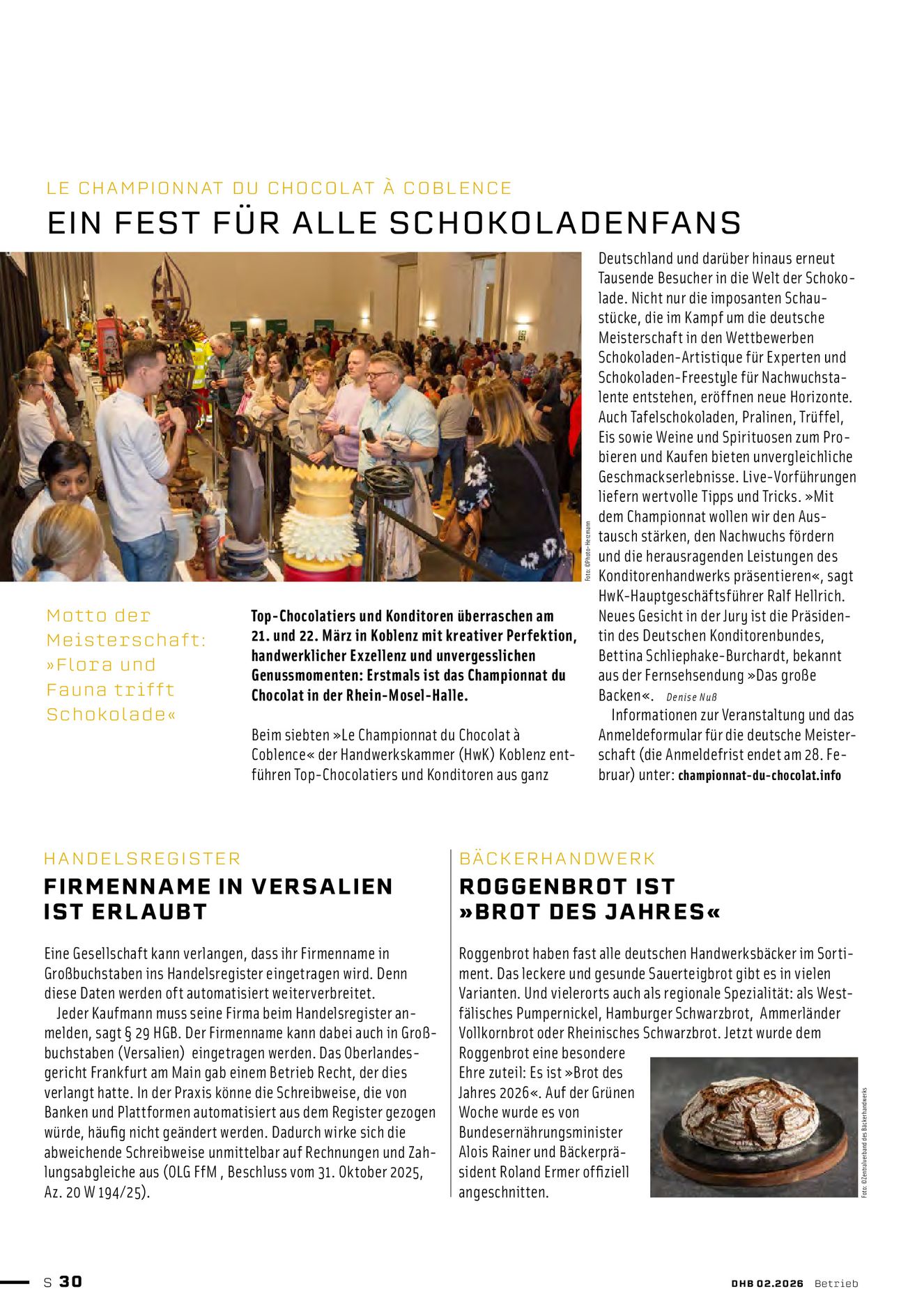 LE CHAMPIONNAT DU CHOCOLAT À COBLENCE

EIN FEST FÜR ALLE SCHOKOLADENFANS

Foto: ©Photo-Herzmann

Motto der Meisterschaft: »Flora und Fauna trifft Schokolade«

Top-Chocolatiers und Konditoren überraschen am 21. und 22. März in Koblenz mit kreativer Perfektion, handwerklicher Exzellenz und unvergesslichen Genussmomenten: Erstmals ist das Championnat du Chocolat in der Rhein-Mosel-Halle.

Beim siebten »Le Championnat du Chocolat à Coblence« der Handwerkskammer (HwK) Koblenz entführen Top-Chocolatiers und Konditoren aus ganz Deutschland und darüber hinaus erneut Tausende Besucher in die Welt der Schokolade. Nicht nur die imposanten Schaustücke, die im Kampf um die deutsche Meisterschaft in den Wettbewerben Schokoladen-Artistique für Experten und Schokoladen-Freestyle für Nachwuchstalente entstehen, eröffnen neue Horizonte. Auch Tafelschokoladen, Pralinen, Trüffel, Eis sowie Weine und Spirituosen zum Probieren und Kaufen bieten unvergleichliche Geschmackserlebnisse. Live-Vorführungen liefern wertvolle Tipps und Tricks. »Mit dem Championnat wollen wir den Austausch stärken, den Nachwuchs fördern und die herausragenden Leistungen des Konditorenhandwerks präsentieren«, sagt HwK-Hauptgeschäftsführer Ralf Hellrich. Neues Gesicht in der Jury ist die Präsidentin des Deutschen Konditorenbundes, Bettina Schliephake-Burchardt, bekannt aus der Fernsehsendung »Das große Backen«. Denise Nuß

Informationen zur Veranstaltung und das Anmeldeformular für die deutsche Meisterschaft (die Anmeldefrist endet am 28. Februar) unter: championnat-du-chocolat.info

HANDELSREGISTER

FIRMENNAME IN VERSALIEN IST ERLAUBT

Eine Gesellschaft kann verlangen, dass ihr Firmenname in Großbuchstaben ins Handelsregister eingetragen wird. Denn diese Daten werden oft automatisiert weiterverbreitet.

Jeder Kaufmann muss seine Firma beim Handelsregister anmelden, sagt § 29 HGB. Der Firmenname kann dabei auch in Großbuchstaben (Versalien) eingetragen werden. Das Oberlandesgericht Frankfurt am Main gab einem Betrieb Recht, der dies verlangt hatte. In der Praxis könne die Schreibweise, die von Banken und Plattformen automatisiert aus dem Register gezogen würde, häufig nicht geändert werden. Dadurch wirke sich die abweichende Schreibweise unmittelbar auf Rechnungen und Zahlungsabgleiche aus (OLG FfM , Beschluss vom 31. Oktober 2025, Az. 20 W 194/25).

BÄCKERHANDWERK

ROGGENBROT IST »BROT DES JAHRES«

Roggenbrot haben fast alle deutschen Handwerksbäcker im Sortiment. Das leckere und gesunde Sauerteigbrot gibt es in vielen Varianten. Und vielerorts auch als regionale Spezialität: als Westfälisches Pumpernickel, Hamburger Schwarzbrot, Ammerländer Vollkornbrot oder Rheinisches Schwarzbrot. Jetzt wurde dem Roggenbrot eine besondere Ehre zuteil: Es ist »Brot des Jahres 2026«. Auf der Grünen Woche wurde es von Bundesernährungsminister Alois Rainer und Bäckerpräsident Roland Ermer offiziell angeschnitten.

Foto: ©Zentralverband des Bäckerhandwerks

S 30

DHB 02.2026 Betrieb